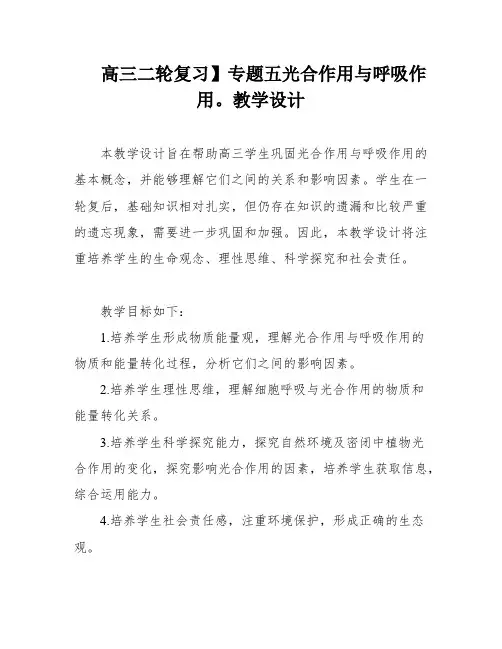 高三二轮复习】专题五光合作用与呼吸作用。教学设计

本教学设计旨在帮助高三学生巩固光合作用与呼吸作用的基本概念，并能够理解它们之间的关系和影响因素。学生在一轮复后，基础知识相对扎实，但仍存在知识的遗漏和比较严重的遗忘现象，需要进一步巩固和加强。因此，本教学设计将注重培养学生的生命观念、理性思维、科学探究和社会责任。

教学目标如下：

1.培养学生形成物质能量观，理解光合作用与呼吸作用的物质和能量转化过程，分析它们之间的影响因素。

2.培养学生理性思维，理解细胞呼吸与光合作用的物质和能量转化关系。

3.培养学生科学探究能力，探究自然环境及密闭中植物光合作用的变化，探究影响光合作用的因素，培养学生获取信息，综合运用能力。

4.培养学生社会责任感，注重环境保护，形成正确的生态观。